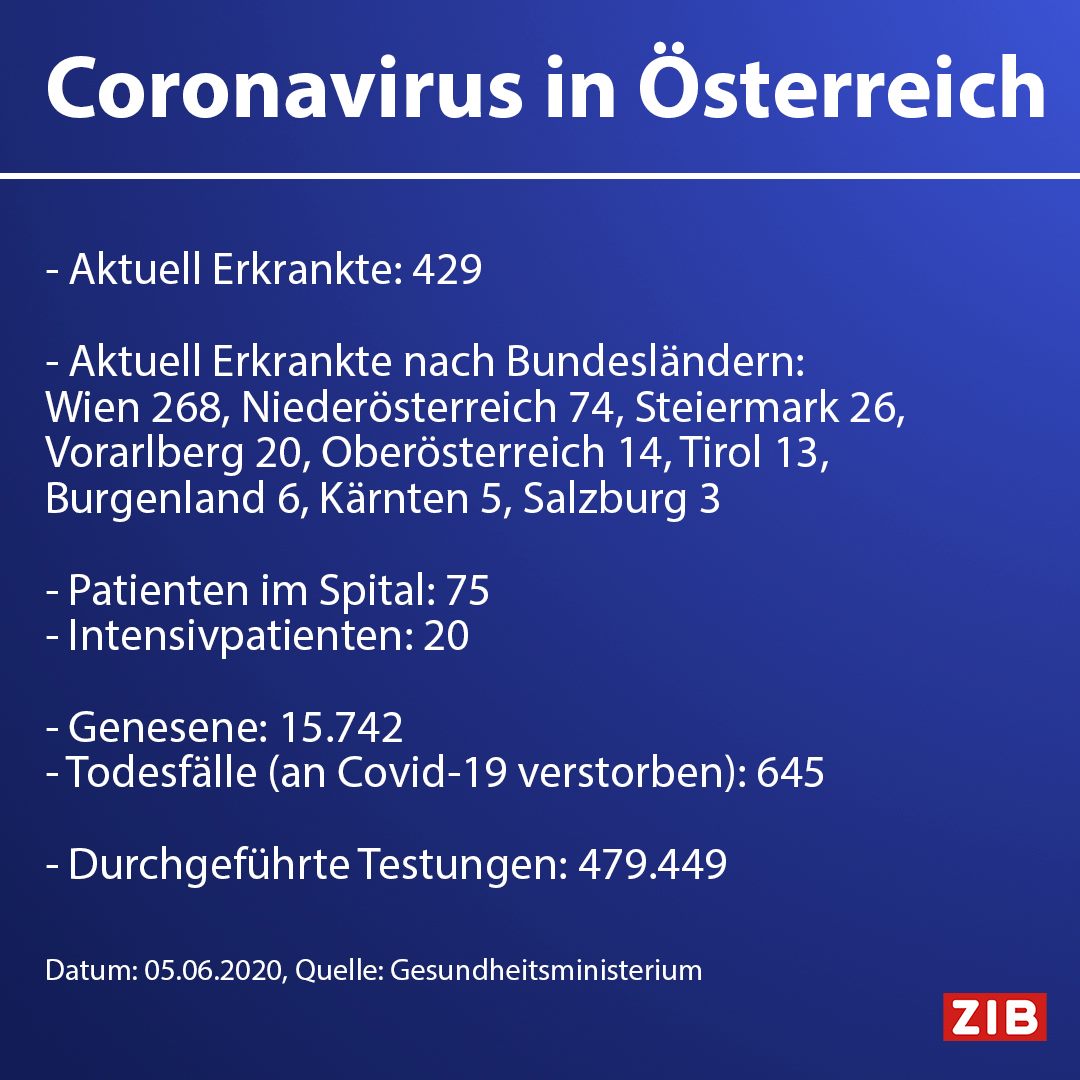 Coronavirus in Österreich

- Aktuell Erkrankte: 429

- Aktuell Erkrankte nach Bundesländern: Wien 268, Niederösterreich 74, Steiermark 26, Vorarlberg 20, Oberösterreich 14, Tirol 13, Burgenland 6, Kärnten 5, Salzburg 3

- Patienten im Spital: 75
- Intensivpatienten: 20

- Genesene: 15.742
- Todesfälle (an Covid-19 verstorben): 645

- Durchgeführte Testungen: 479.449

Datum: 05.06.2020, Quelle: Gesundheitsministerium

ZIB